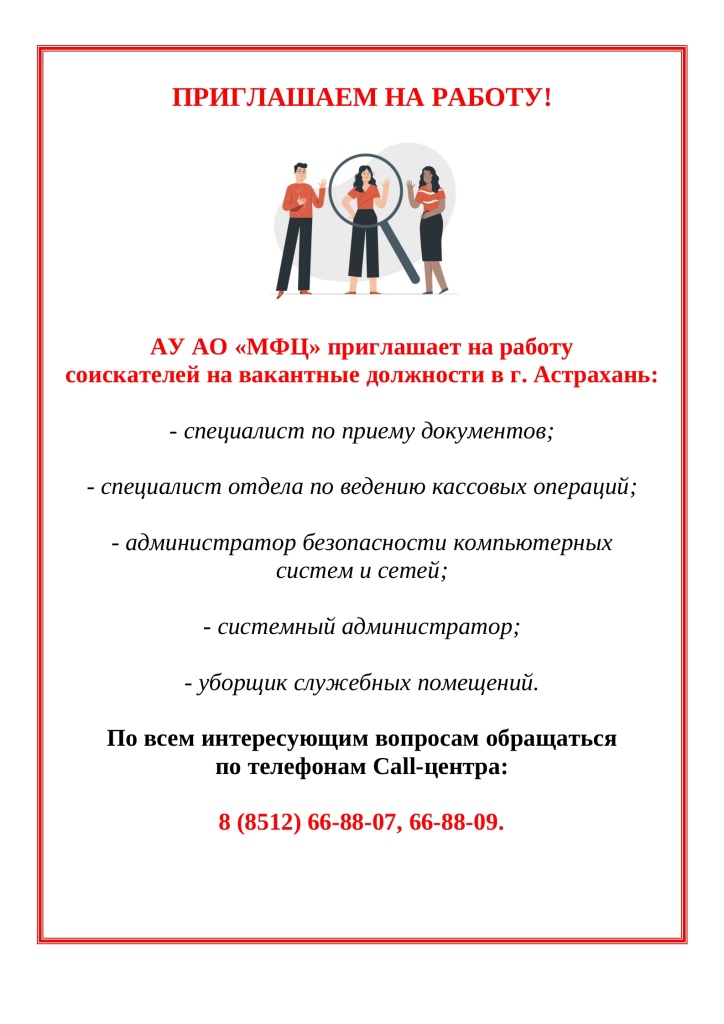 ПРИГЛАШАЕМ НА РАБОТУ!

АУ АО «МФЦ» приглашает на работу соискателей на вакантные должности в г. Астрахань:

- специалист по приему документов;

- специалист отдела по ведению кассовых операций;

- администратор безопасности компьютерных систем и сетей;

- системный администратор;

- уборщик служебных помещений.

По всем интересующим вопросам обращаться по телефонам Call-центра:

8 (8512) 66-88-07, 66-88-09.